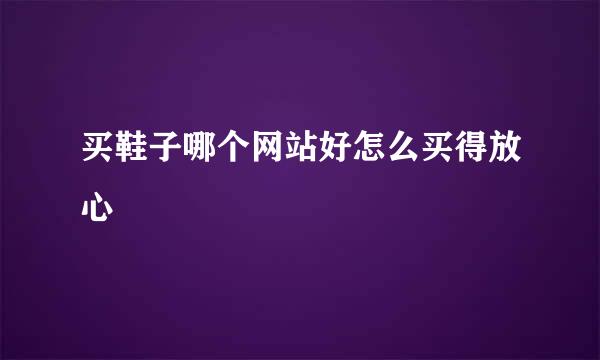 买鞋子哪个网站好怎么买得放心